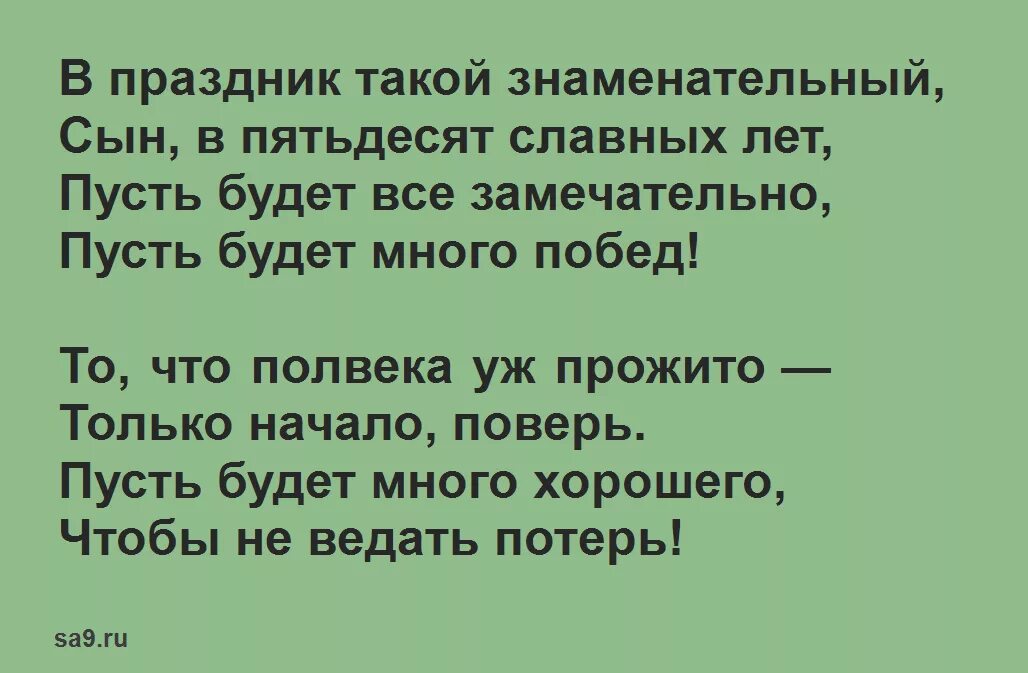 В праздник такой знаменательный,
Сын, в пятьдесят славных лет,
Пусть будет все замечательно,
Пусть будет много побед!

То, что полвека уж прожито —
Только начало, поверь.
Пусть будет много хорошего,
Чтобы не ведать потерь!

sa9.ru